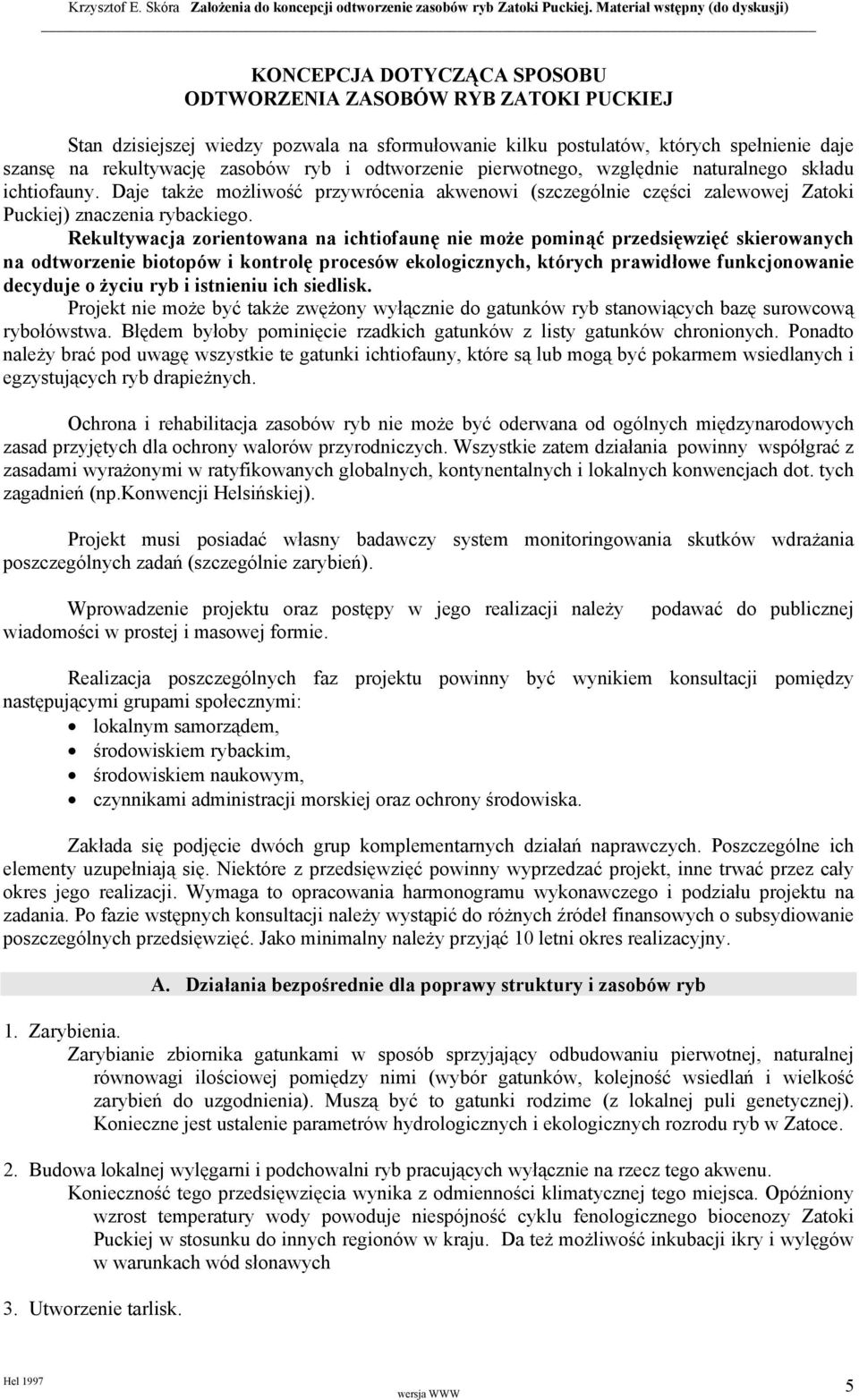 Krzysztof E. Skóra Założenia do koncepcji odtworzenie zasobów ryb Zatoki Puckiej. Materiał wstępny (do dyskusji)

KONCEPCJA DOTYCZĄCA SPOSOBU ODTWORZENIA ZASOBÓW RYB ZATOKI PUCKIEJ

Stan dzisiejszej wiedzy pozwala na sformułowanie kilku postulatów, których spełnienie daje szansę na rekultywację zasobów ryb i odtworzenie pierwotnego, względnie naturalnego składu ichtiofauny. Daje także możliwość przywrócenia akwenowi (szczególnie części zalewowej Zatoki Puckiej) znaczenia rybackiego.

Rekultywacja zorientowana na ichtiofaunę nie może pominąć przedsięwzięć skierowanych na odtworzenie biotopów i kontrolę procesów ekologicznych, których prawidłowe funkcjonowanie decyduje o życiu ryb i istnieniu ich siedlisk.

Projekt nie może być także zwężony wyłącznie do gatunków ryb stanowiących bazę surowcową rybołówstwa. Błędem byłoby pominięcie rzadkich gatunków z listy gatunków chronionych. Ponadto należy brać pod uwagę wszystkie te gatunki ichtiofauny, które są lub mogą być pokarmem wsiedlanych i egzystujących ryb drapieżnych.

Ochrona i rehabilitacja zasobów ryb nie może być oderwana od ogólnych międzynarodowych zasad przyjętych dla ochrony walorów przyrodniczych. Wszystkie zatem działania powinny współgrać z zasadami wyrażonymi w ratyfikowanych globalnych, kontynentalnych i lokalnych konwencjach dot. tych zagadnień (np.Konwencji Helsińskiej).

Projekt musi posiadać własny badawczy system monitoringowania skutków wdrażania poszczególnych zadań (szczególnie zarybień).

Wprowadzenie projektu oraz postępy w jego realizacji należy podawać do publicznej wiadomości w prostej i masowej formie.

Realizacja poszczególnych faz projektu powinny być wynikiem konsultacji pomiędzy następującymi grupami społecznymi:
• lokalnym samorządem,
• środowiskiem rybackim,
• środowiskiem naukowym,
• czynnikami administracji morskiej oraz ochrony środowiska.

Zakłada się podjęcie dwóch grup komplementarnych działań naprawczych. Poszczególne ich elementy uzupełniają się. Niektóre z przedsięwzięć powinny wyprzedzać projekt, inne trwać przez cały okres jego realizacji. Wymaga to opracowania harmonogramu wykonawczego i podziału projektu na zadania. Po fazie wstępnych konsultacji należy wystąpić do różnych źródeł finansowych o subsydiowanie poszczególnych przedsięwzięć. Jako minimalny należy przyjąć 10 letni okres realizacyjny.

A. Działania bezpośrednie dla poprawy struktury i zasobów ryb

1. Zarybienia.
Zarybianie zbiornika gatunkami w sposób sprzyjający odbudowaniu pierwotnej, naturalnej równowagi ilościowej pomiędzy nimi (wybór gatunków, kolejność wsiedlań i wielkość zarybień do uzgodnienia). Muszą być to gatunki rodzime (z lokalnej puli genetycznej). Konieczne jest ustalenie parametrów hydrologicznych i ekologicznych rozrodu ryb w Zatoce.

2. Budowa lokalnej wylęgarni i podchowalni ryb pracujących wyłącznie na rzecz tego akwenu.
Konieczność tego przedsięwzięcia wynika z odmienności klimatycznej tego miejsca. Opóźniony wzrost temperatury wody powoduje niespójność cyklu fenologicznego biocenozy Zatoki Puckiej w stosunku do innych regionów w kraju. Da też możliwość inkubacji ikry i wylęgów w warunkach wód słonawych

3. Utworzenie tarlisk.

Hel 1997
wersja WWW
5